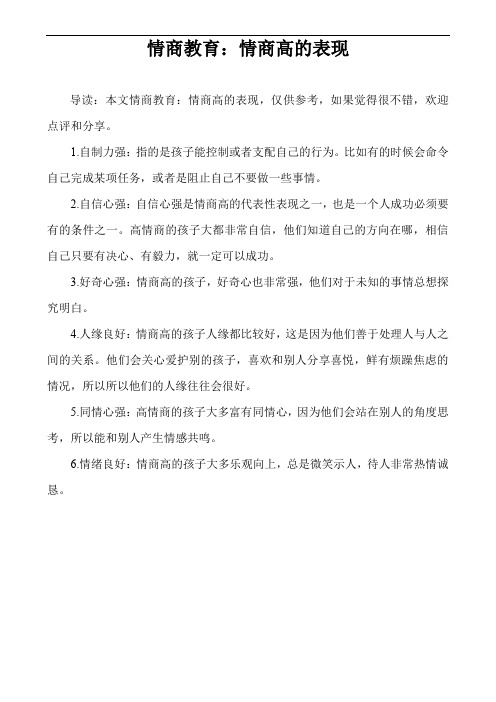 情商教育：情商高的表现

导读：本文情商教育：情商高的表现，仅供参考，如果觉得很不错，欢迎点评和分享。

1.自制力强：指的是孩子能控制或者支配自己的行为。比如有的时候会命令自己完成某项任务，或者是阻止自己不要做一些事情。

2.自信心强：自信心强是情商高的代表性表现之一，也是一个人成功必须要有的条件之一。高情商的孩子大都非常自信，他们知道自己的方向在哪，相信自己只要有决心、有毅力，就一定可以成功。

3.好奇心强：情商高的孩子，好奇心也非常强，他们对于未知的事情总想探究明白。

4.人缘良好：情商高的孩子人缘都比较好，这是因为他们善于处理人与人之间的关系。他们会关心爱护别的孩子，喜欢和别人分享喜悦，鲜有烦躁焦虑的情况，所以所以他们的人缘往往会很好。

5.同情心强：高情商的孩子大多富有同情心，因为他们会站在别人的角度思考，所以能和别人产生情感共鸣。

6.情绪良好：情商高的孩子大多乐观向上，总是微笑示人，待人非常热情诚恳。